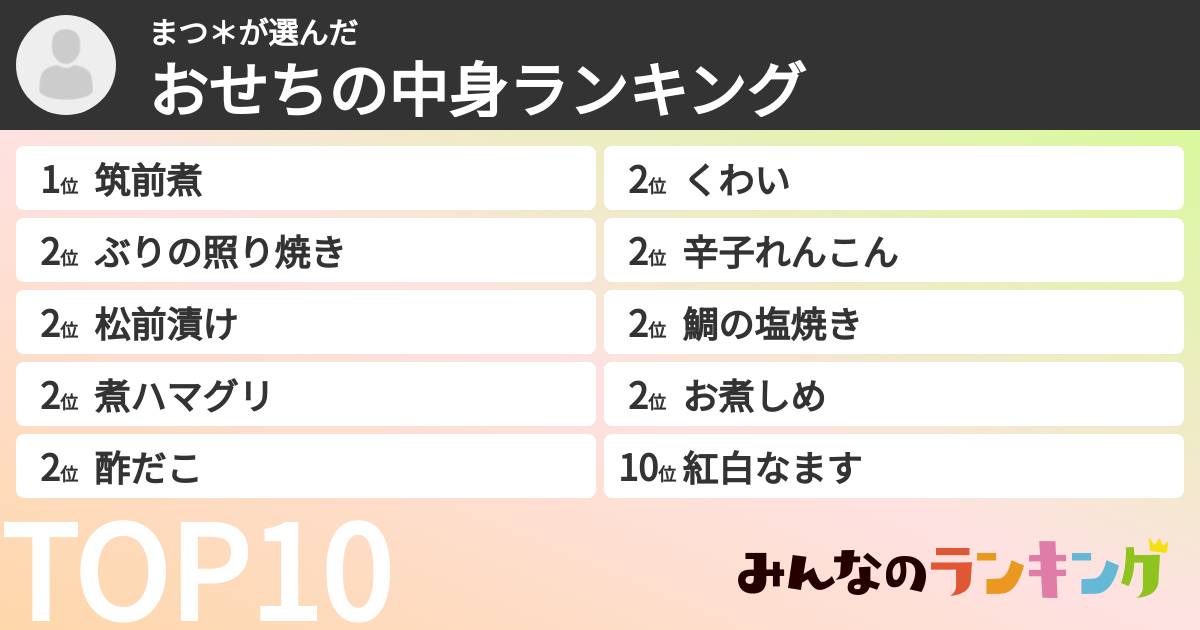 まつ＊が選んだ
おせちの中身ランキング

1位 筑前煮
2位 ぶりの照り焼き
2位 松前漬け
2位 煮ハマグリ
2位 酢だこ

2位 くわい
2位 辛子れんこん
2位 鯛の塩焼き
2位 お煮しめ
10位 紅白なます

TOP10

みんなのランキング